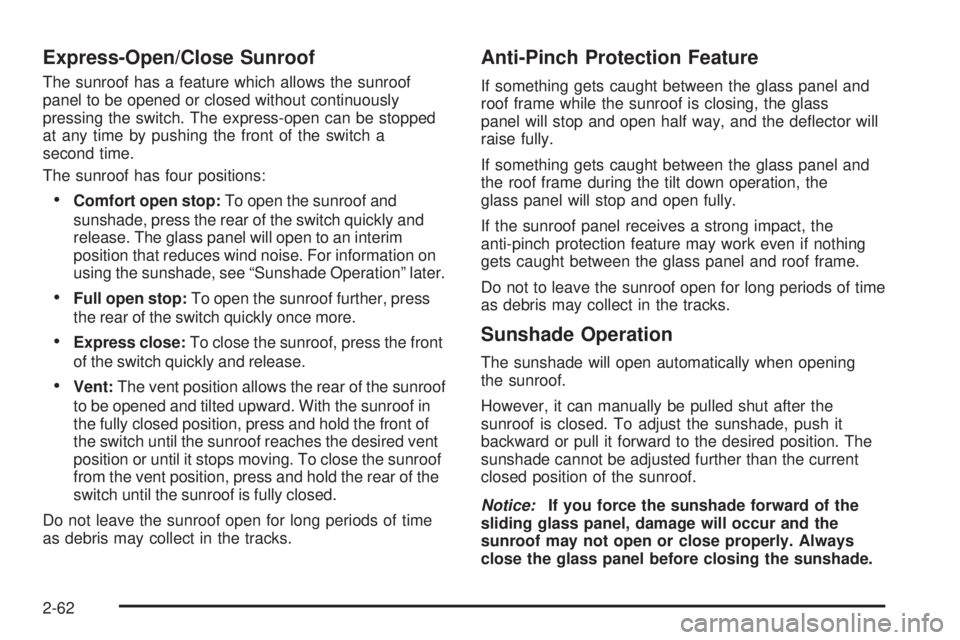 Express-Open/Close Sunroof

The sunroof has a feature which allows the sunroof panel to be opened or closed without continuously pressing the switch. The express-open can be stopped at any time by pushing the front of the switch a second time.

The sunroof has four positions:

• Comfort open stop: To open the sunroof and sunshade, press the rear of the switch quickly and release. The glass panel will open to an interim position that reduces wind noise. For information on using the sunshade, see “Sunshade Operation” later.

• Full open stop: To open the sunroof further, press the rear of the switch quickly once more.

• Express close: To close the sunroof, press the front of the switch quickly and release.

• Vent: The vent position allows the rear of the sunroof to be opened and tilted upward. With the sunroof in the fully closed position, press and hold the front of the switch until the sunroof reaches the desired vent position or until it stops moving. To close the sunroof from the vent position, press and hold the rear of the switch until the sunroof is fully closed.

Do not leave the sunroof open for long periods of time as debris may collect in the tracks.

Anti-Pinch Protection Feature

If something gets caught between the glass panel and roof frame while the sunroof is closing, the glass panel will stop and open half way, and the deflector will raise fully.

If something gets caught between the glass panel and the roof frame during the tilt down operation, the glass panel will stop and open fully.

If the sunroof panel receives a strong impact, the anti-pinch protection feature may work even if nothing gets caught between the glass panel and roof frame.

Do not to leave the sunroof open for long periods of time as debris may collect in the tracks.

Sunshade Operation

The sunshade will open automatically when opening the sunroof.

However, it can manually be pulled shut after the sunroof is closed. To adjust the sunshade, push it backward or pull it forward to the desired position. The sunshade cannot be adjusted further than the current closed position of the sunroof.

Notice: If you force the sunshade forward of the sliding glass panel, damage will occur and the sunroof may not open or close properly. Always close the glass panel before closing the sunshade.

2-62

carmanualsonline.info